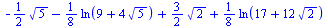 $-\frac{1}{2}\sqrt{5}-\frac{1}{8}\ln(9+4\sqrt{5})+\frac{3}{2}\sqrt{2}+\frac{1}{8}\ln(17+12\sqrt{2})$